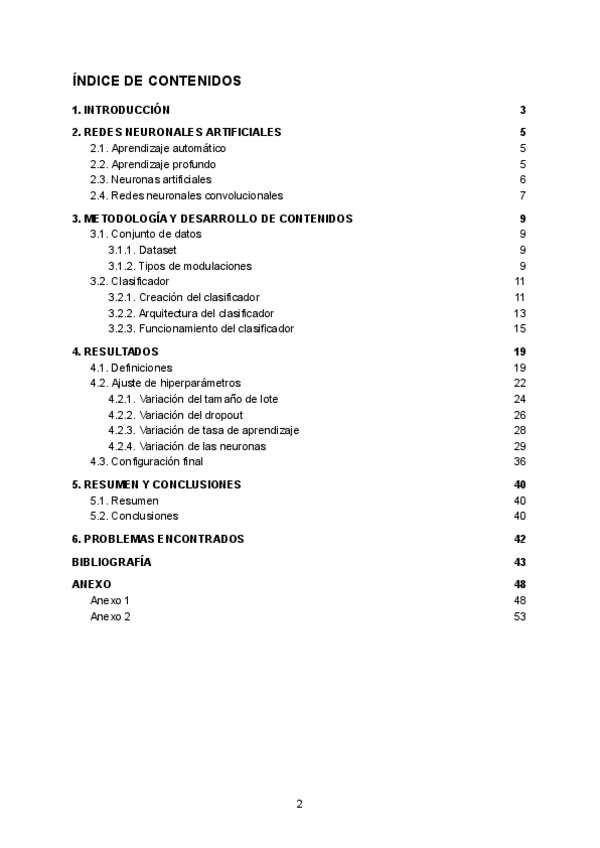 ÍNDICE DE CONTENIDOS

1. INTRODUCCIÓN 3

2. REDES NEURONALES ARTIFICIALES 5
2.1. Aprendizaje automático 5
2.2. Aprendizaje profundo 5
2.3. Neuronas artificiales 6
2.4. Redes neuronales convolucionales 7

3. METODOLOGÍA Y DESARROLLO DE CONTENIDOS 9
3.1. Conjunto de datos 9
3.1.1. Dataset 9
3.1.2. Tipos de modulaciones 9
3.2. Clasificador 11
3.2.1. Creación del clasificador 11
3.2.2. Arquitectura del clasificador 13
3.2.3. Funcionamiento del clasificador 15

4. RESULTADOS 19
4.1. Definiciones 19
4.2. Ajuste de hiperparámetros 22
4.2.1. Variación del tamaño de lote 24
4.2.2. Variación del dropout 26
4.2.3. Variación de tasa de aprendizaje 28
4.2.4. Variación de las neuronas 29
4.3. Configuración final 36

5. RESUMEN Y CONCLUSIONES 40
5.1. Resumen 40
5.2. Conclusiones 40

6. PROBLEMAS ENCONTRADOS 42

BIBLIOGRAFÍA 43

ANEXO 48
Anexo 1 48
Anexo 2 53

2